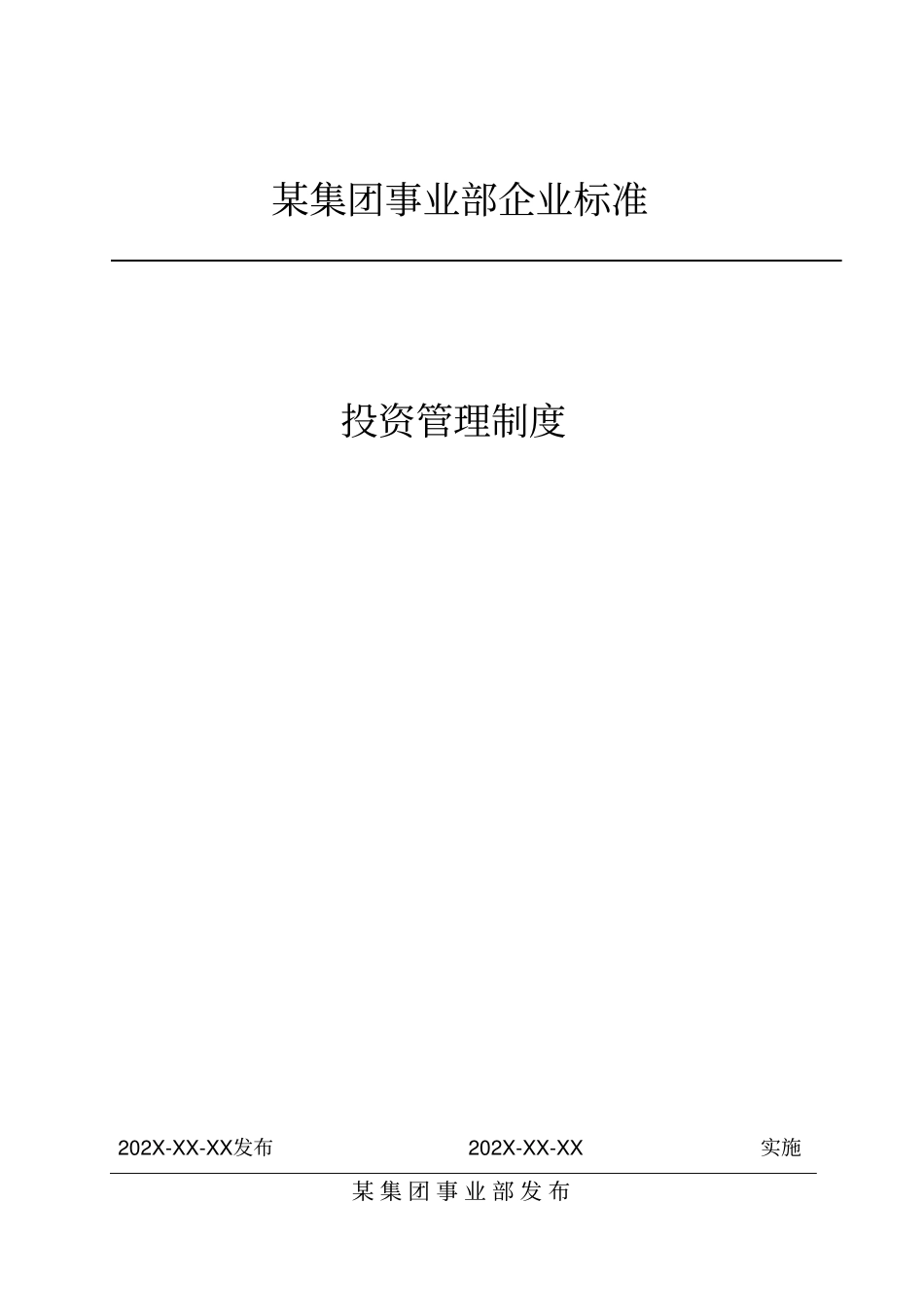 某集团事业部企业标准

投资管理制度

202X-XX-XX发布 202X-XX-XX 实施

某集团事业部发布